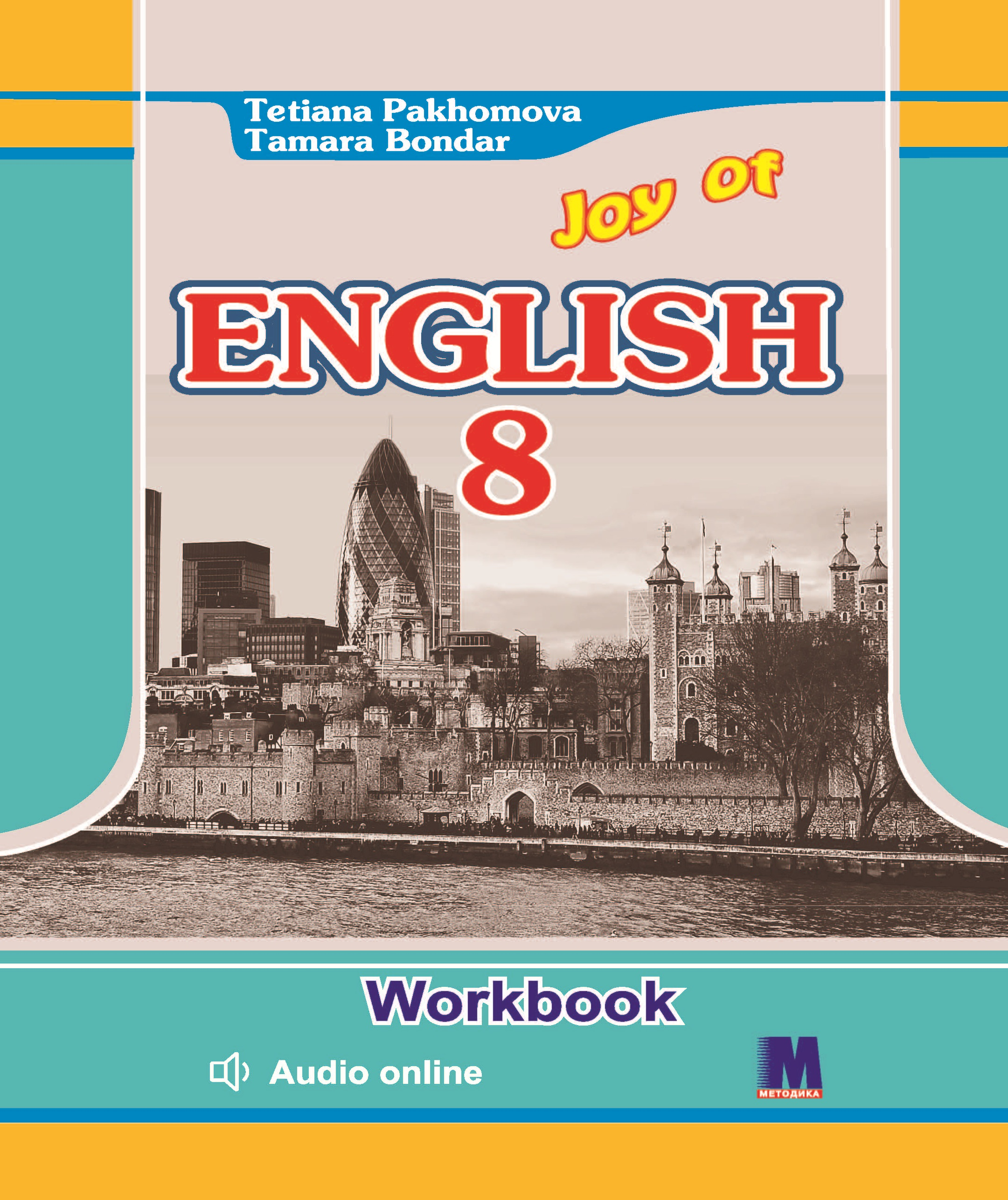 Tetiana Pakhomova
Tamara Bondar

Joy of

ENGLISH

8

Workbook

Audio online

M
МЕТОДИКА